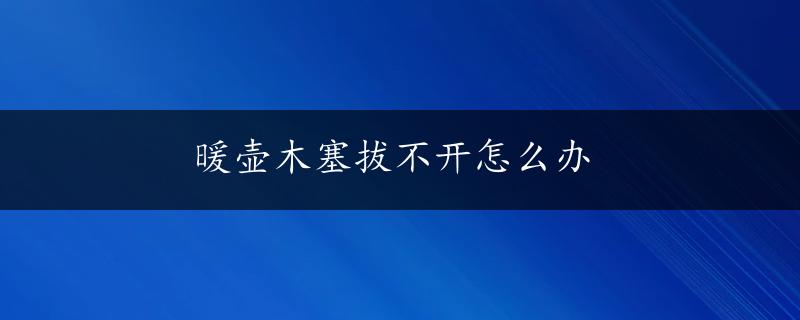 暖壶木塞拔不开怎么办